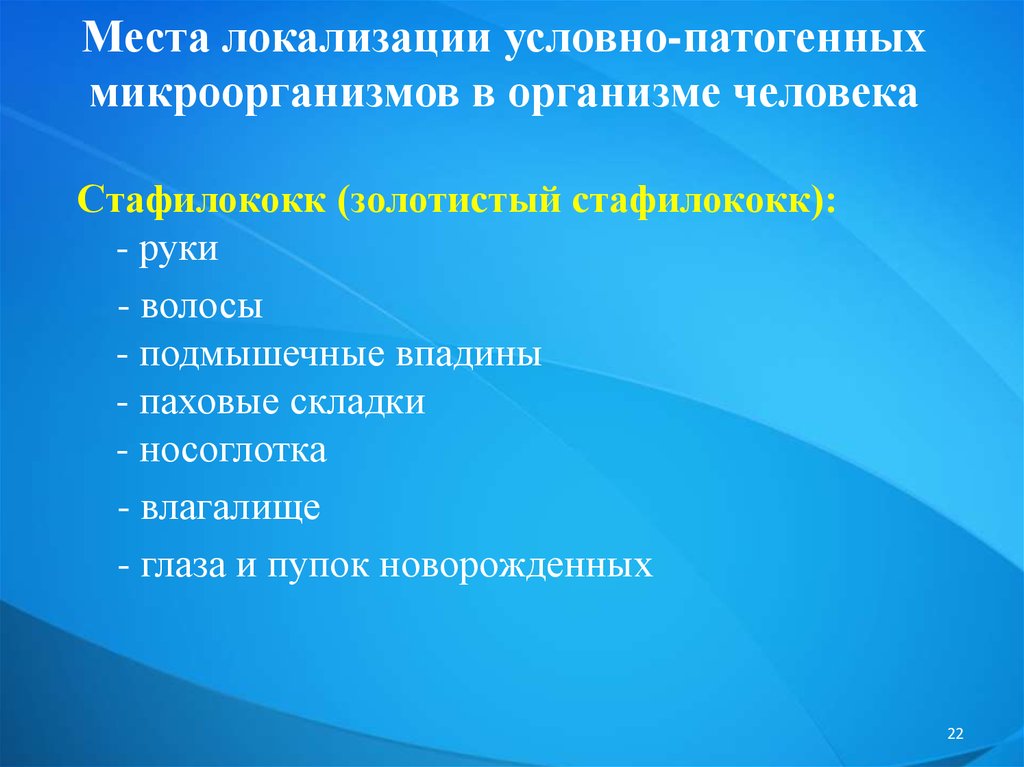 Места локализации условно-патогенных микроорганизмов в организме человека

Стафилококк (золотистый стафилококк):
- руки
- волосы
- подмышечные впадины
- паховые складки
- носоглотка
- влагалище
- глаза и пупок новорожденных

22